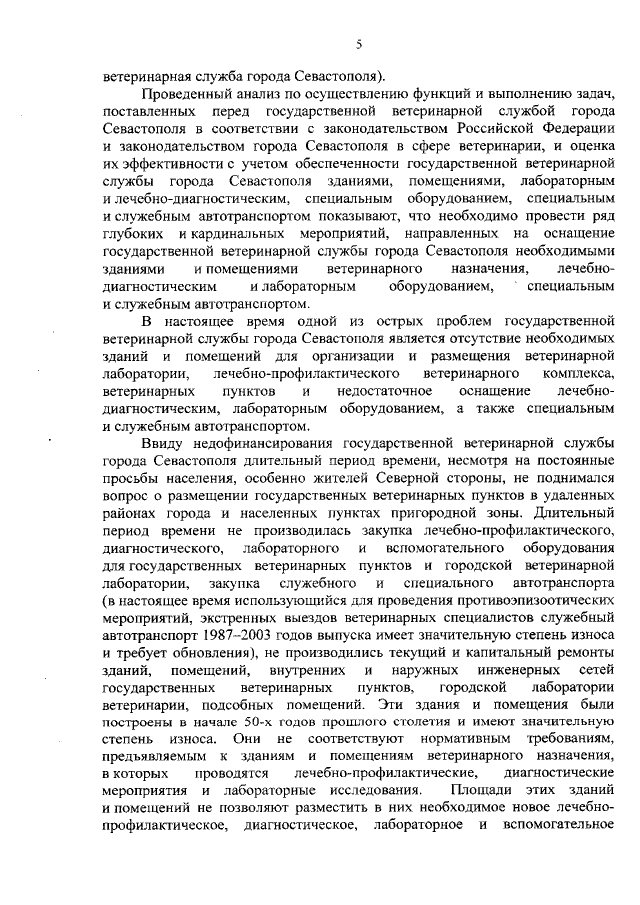 5

ветеринарная служба города Севастополя).

Проведенный анализ по осуществлению функций и выполнению задач, поставленных перед государственной ветеринарной службой города Севастополя в соответствии с законодательством Российской Федерации и законодательством города Севастополя в сфере ветеринарии, и оценка их эффективности с учетом обеспеченности государственной ветеринарной службы города Севастополя зданиями, помещениями, лабораторным и лечебно-диагностическим, специальным оборудованием, специальным и служебным автотранспортом показывают, что необходимо провести ряд глубоких и кардинальных мероприятий, направленных на оснащение государственной ветеринарной службы города Севастополя необходимыми зданиями и помещениями ветеринарного назначения, лечебно-диагностическим и лабораторным оборудованием, специальным и служебным автотранспортом.

В настоящее время одной из острых проблем государственной ветеринарной службы города Севастополя является отсутствие необходимых зданий и помещений для организации и размещения ветеринарной лаборатории, лечебно-профилактического ветеринарного комплекса, ветеринарных пунктов и недостаточное оснащение лечебно-диагностическим, лабораторным оборудованием, а также специальным и служебным автотранспортом.

Ввиду недофинансирования государственной ветеринарной службы города Севастополя длительный период времени, несмотря на постоянные просьбы населения, особенно жителей Северной стороны, не поднимался вопрос о размещении государственных ветеринарных пунктов в удаленных районах города и населенных пунктах пригородной зоны. Длительный период времени не производилась закупка лечебно-профилактического, диагностического, лабораторного и вспомогательного оборудования для государственных ветеринарных пунктов и городской ветеринарной лаборатории, закупка служебного и специального автотранспорта (в настоящее время использующийся для проведения противоэпизоотических мероприятий, экстренных выездов ветеринарных специалистов служебный автотранспорт 1987–2003 годов выпуска имеет значительную степень износа и требует обновления), не производились текущий и капитальный ремонты зданий, помещений, внутренних и наружных инженерных сетей государственных ветеринарных пунктов, городской лаборатории ветеринарии, подсобных помещений. Эти здания и помещения были построены в начале 50-х годов прошлого столетия и имеют значительную степень износа. Они не соответствуют нормативным требованиям, предъявляемым к зданиям и помещениям ветеринарного назначения, в которых проводятся лечебно-профилактические, диагностические мероприятия и лабораторные исследования. Площади этих зданий и помещений не позволяют разместить в них необходимое новое лечебно-профилактическое, диагностическое, лабораторное и вспомогательное